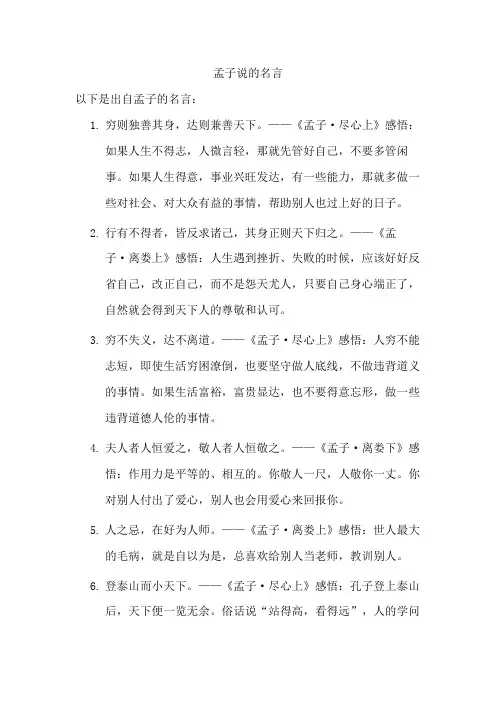 孟子说的名言

以下是出自孟子的名言：

1. 穷则独善其身，达则兼善天下。——《孟子·尽心上》感悟：如果人生不得志，人微言轻，那就先管好自己，不要多管闲事。如果人生得意，事业兴旺发达，有一些能力，那就多做一些对社会、对大众有益的事情，帮助别人也过上好的日子。

2. 行有不得者，皆反求诸己，其身正则天下归之。——《孟子·离娄上》感悟：人生遇到挫折、失败的时候，应该好好反省自己，改正自己，而不是怨天尤人，只要自己身心端正了，自然就会得到天下人的尊敬和认可。

3. 穷不失义，达不离道。——《孟子·尽心上》感悟：人穷不能志短，即使生活穷困潦倒，也要坚守做人底线，不做违背道义的事情。如果生活富裕，富贵显达，也不要得意忘形，做一些违背道德人伦的事情。

4. 夫人者人恒爱之，敬人者人恒敬之。——《孟子·离娄下》感悟：作用力是平等的、相互的。你敬人一尺，人敬你一丈。你对别人付出了爱心，别人也会用爱心来回报你。

5. 人之忌，在好为人师。——《孟子·离娄上》感悟：世人最大的毛病，就是自以为是，总喜欢给别人当老师，教训别人。

6. 登泰山而小天下。——《孟子·尽心上》感悟：孔子登上泰山后，天下便一览无余。俗话说“站得高，看得远”，人的学问